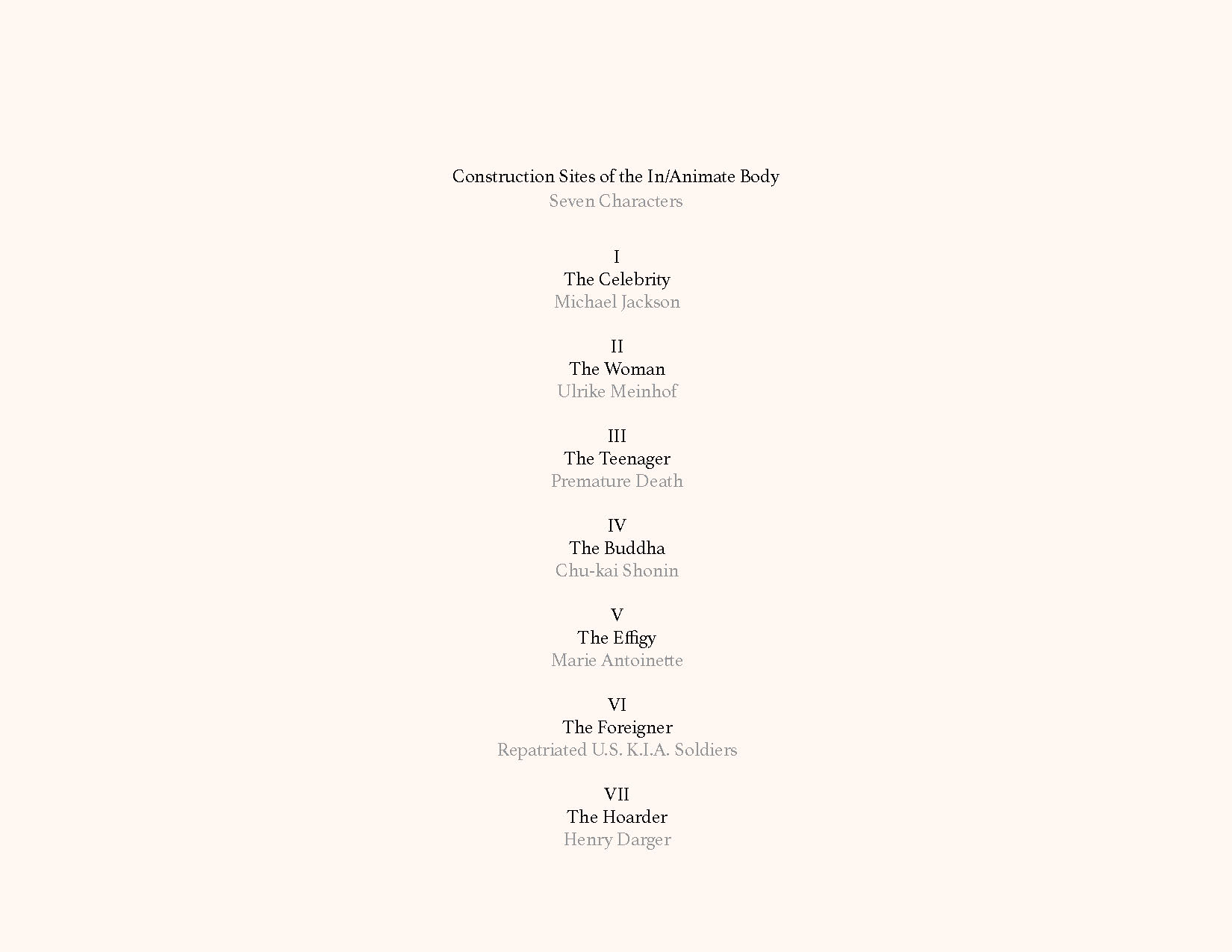 Construction Sites of the In/Animate Body
Seven Characters

I
The Celebrity
Michael Jackson

II
The Woman
Ulrike Meinhof

III
The Teenager
Premature Death

IV
The Buddha
Chu-kai Shonin

V
The Effigy
Marie Antoinette

VI
The Foreigner
Repatriated U.S. K.I.A. Soldiers

VII
The Hoarder
Henry Darger